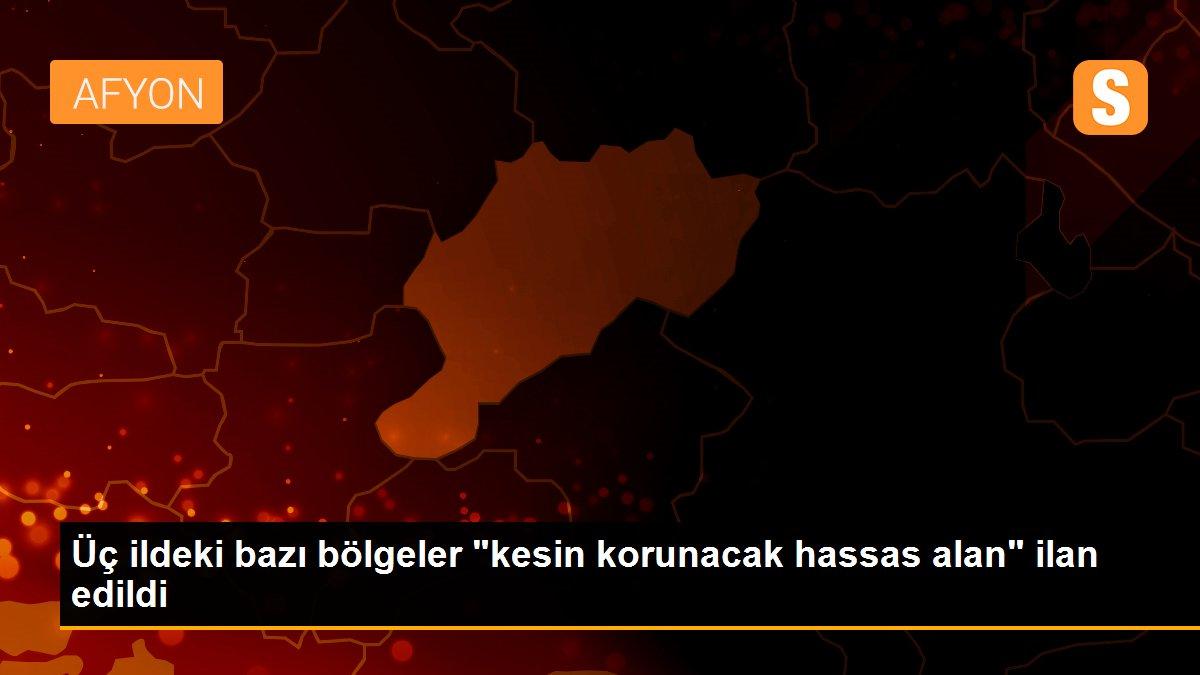 AFYON

S

Üç ildeki bazı bölgeler "kesin korunacak hassas alan" ilan edildi